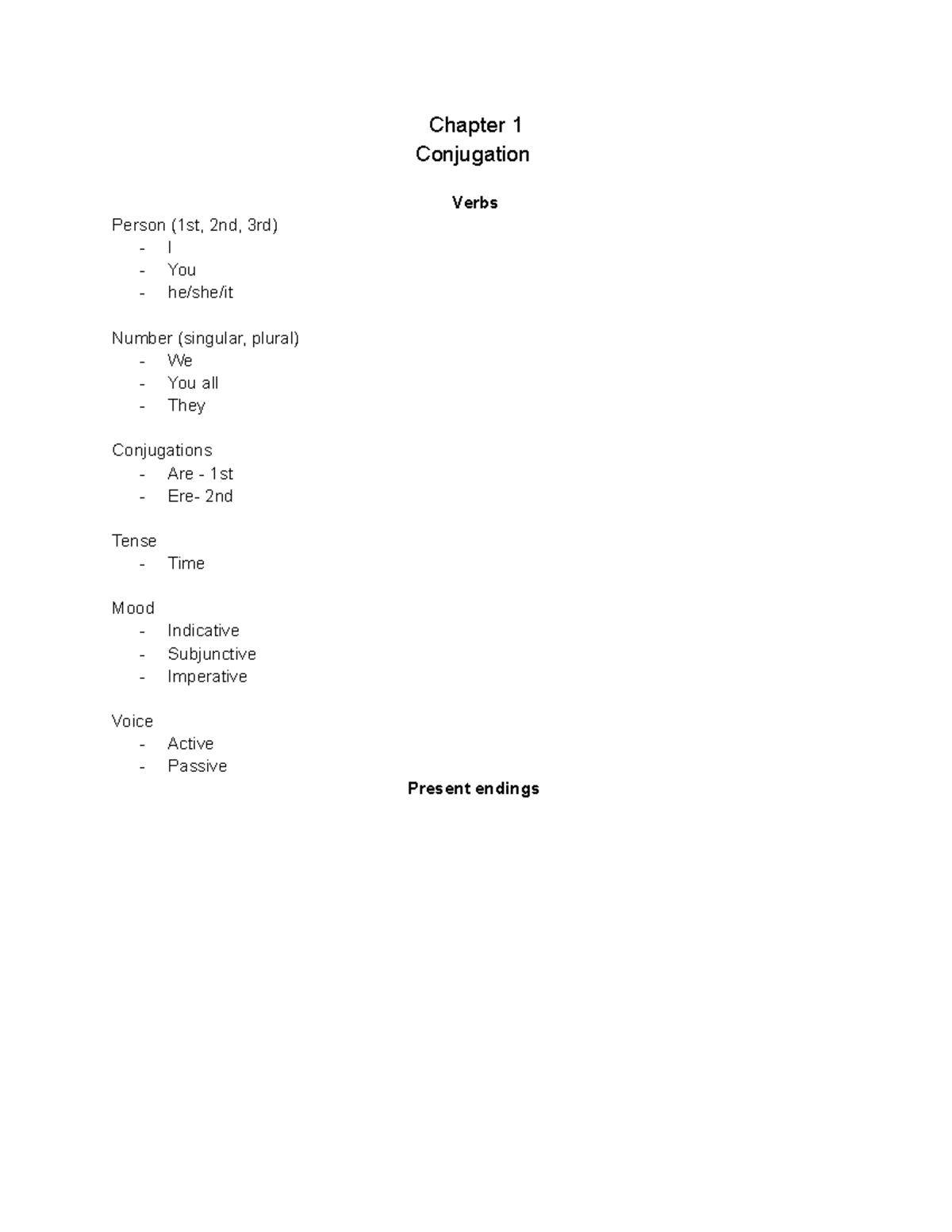 Chapter 1
Conjugation

Verbs

Person (1st, 2nd, 3rd)
- I
- You
- he/she/it

Number (singular, plural)
- We
- You all
- They

Conjugations
- Are - 1st
- Ere- 2nd

Tense
- Time

Mood
- Indicative
- Subjunctive
- Imperative

Voice
- Active
- Passive

Present endings